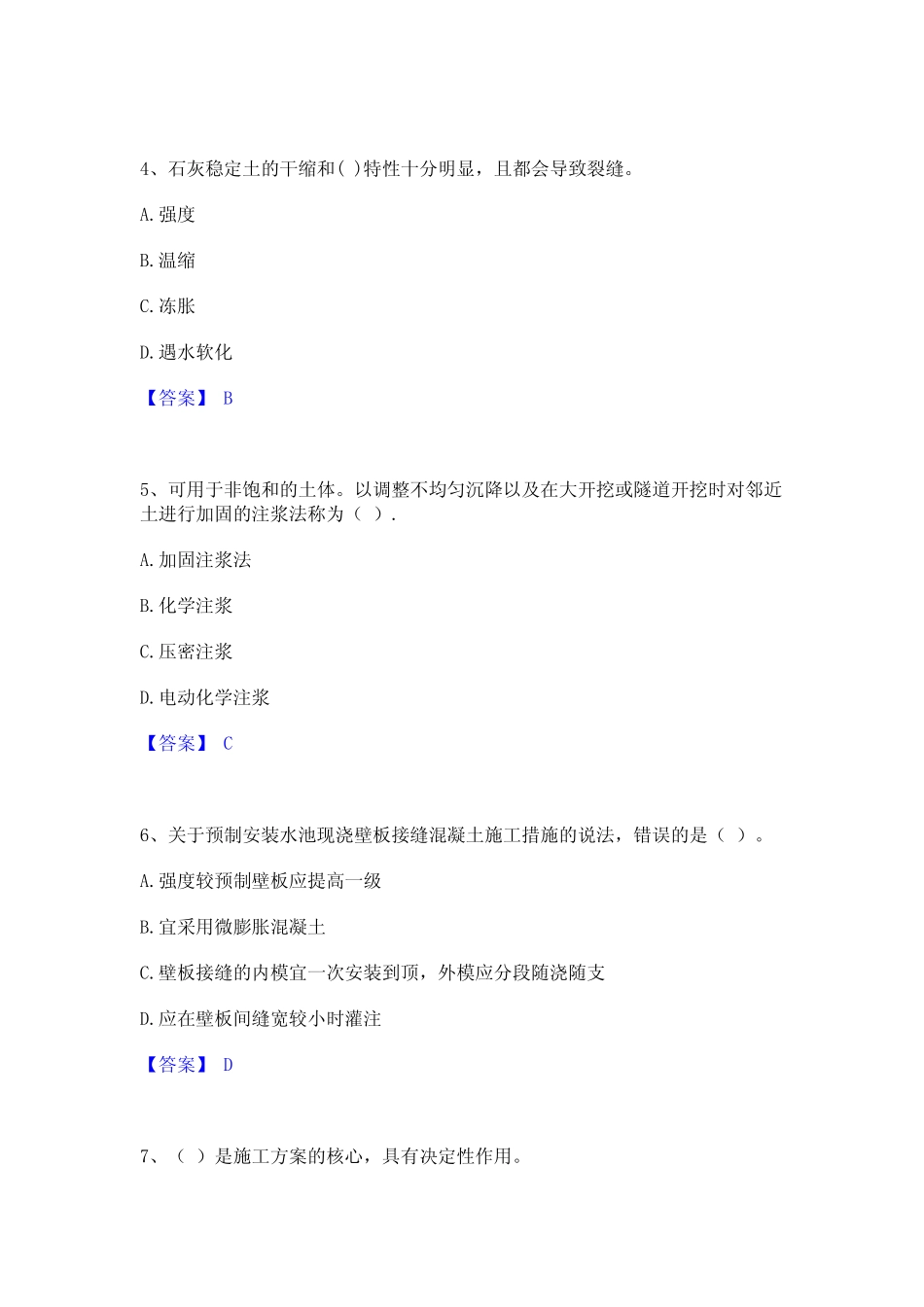 4、石灰稳定土的干缩和( )特性十分明显，且都会导致裂缝。

A. 强度

B. 温缩

C. 冻胀

D. 遇水软化

【答案】 B

5、可用于非饱和的土体。以调整不均匀沉降以及在大开挖或隧道开挖时对邻近土进行加固的注浆法称为（ ）.

A. 加固注浆法

B. 化学注浆

C. 压密注浆

D. 电动化学注浆

【答案】 C

6、关于预制安装水池现浇壁板接缝混凝土施工措施的说法，错误的是（ ）。

A. 强度较预制壁板应提高一级

B. 宜采用微膨胀混凝土

C. 壁板接缝的内模宜一次安装到顶，外模应分段随浇随支

D. 应在壁板间缝宽较小时灌注

【答案】 D

7、（ ）是施工方案的核心，具有决定性作用。